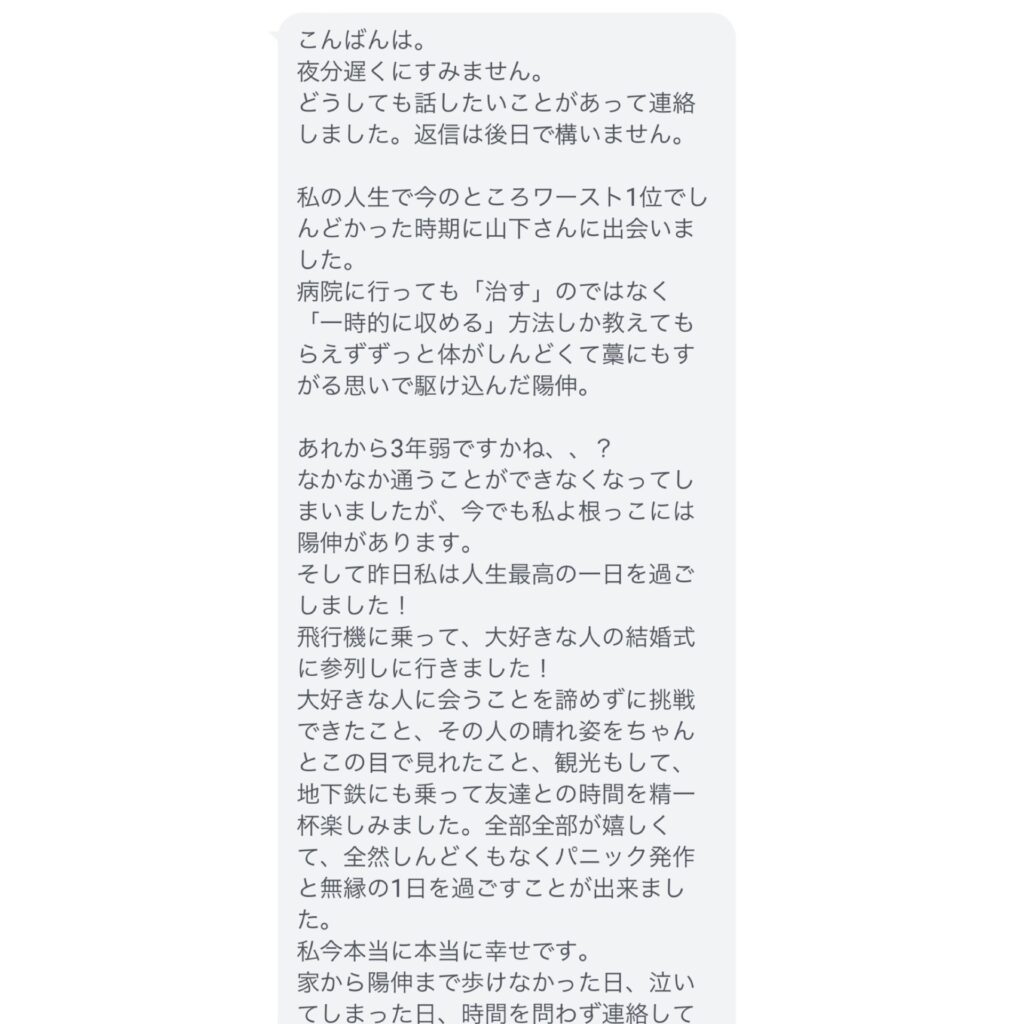 こんばんは。
夜分遅くにすみません。
どうしても話したいことがあって連絡しました。返信は後日で構いません。

私の人生で今のところワースト1位でしんどかった時期に山下さんに出会いました。
病院に行っても「治す」のではなく「一時的に収める」方法しか教えてもらえずずっと体がしんどくて藁にもすがる思いで駆け込んだ陽伸。

あれから3年弱ですかね、、？
なかなか通うことができなくなってしまいましたが、今でも私よ根っこには陽伸があります。
そして昨日私は人生最高の一日を過ごしました！
飛行機に乗って、大好きな人の結婚式に参列しに行きました！
大好きな人に会うことを諦めずに挑戦できたこと、その人の晴れ姿をちゃんとこの目で見れたこと、観光もして、地下鉄にも乗って友達との時間を精一杯楽しみました。全部全部が嬉しくて、全然しんどくもなくパニック発作と無縁の1日を過ごすことが出来ました。
私今本当に本当に幸せです。
家から陽伸まで歩けなかった日、泣いてしまった日、時間を問わず連絡して